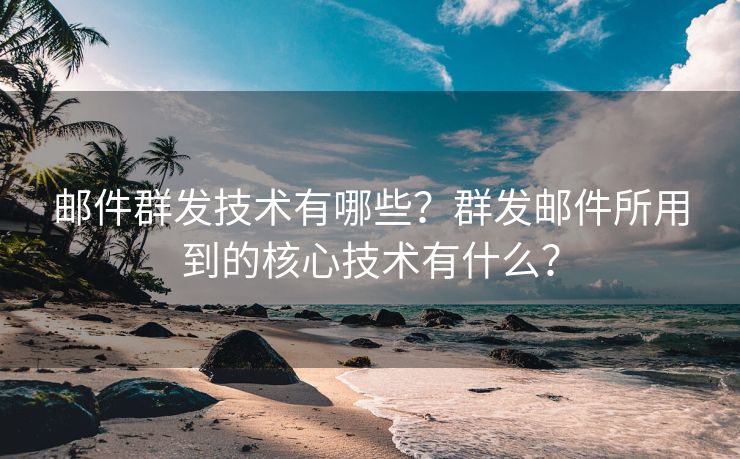 邮件群发技术有哪些？群发邮件所用到的核心技术有什么？